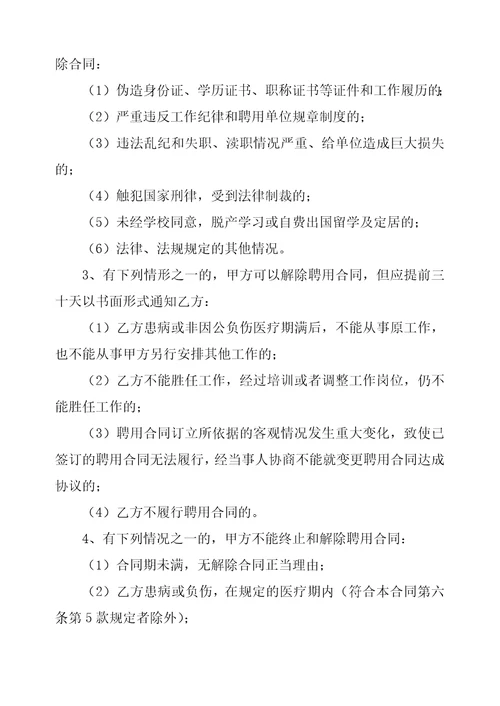 除合同：

（1）伪造身份证、学历证书、职称证书等证件和工作履历的；

（2）严重违反工作纪律和聘用单位规章制度的；

（3）违法乱纪和失职、渎职情况严重、给单位造成巨大损失的；

（4）触犯国家刑律，受到法律制裁的；

（5）未经学校同意，脱产学习或自费出国留学及定居的；

（6）法律、法规规定的其他情况。

3、有下列情形之一的，甲方可以解除聘用合同，但应提前三十天以书面形式通知乙方：

（1）乙方患病或非因公负伤医疗期满后，不能从事原工作，也不能从事甲方另行安排其他工作的；

（2）乙方不能胜任工作，经过培训或者调整工作岗位，仍不能胜任工作的；

（3）聘用合同订立所依据的客观情况发生重大变化，致使已签订的聘用合同无法履行，经当事人协商不能就变更聘用合同达成协议的；

（4）乙方不履行聘用合同的。

4、有下列情况之一的，甲方不能终止和解除聘用合同：

（1）合同期未满，无解除合同正当理由；

（2）乙方患病或负伤，在规定的医疗期内（符合本合同第六条第5款规定者除外）；